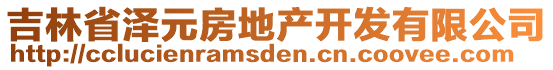 吉林省泽元房地产开发有限公司
http://cclucienramsden.cn.coovee.com